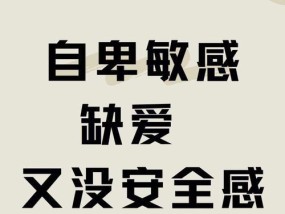 自卑敏感
缺爱
又没安全感